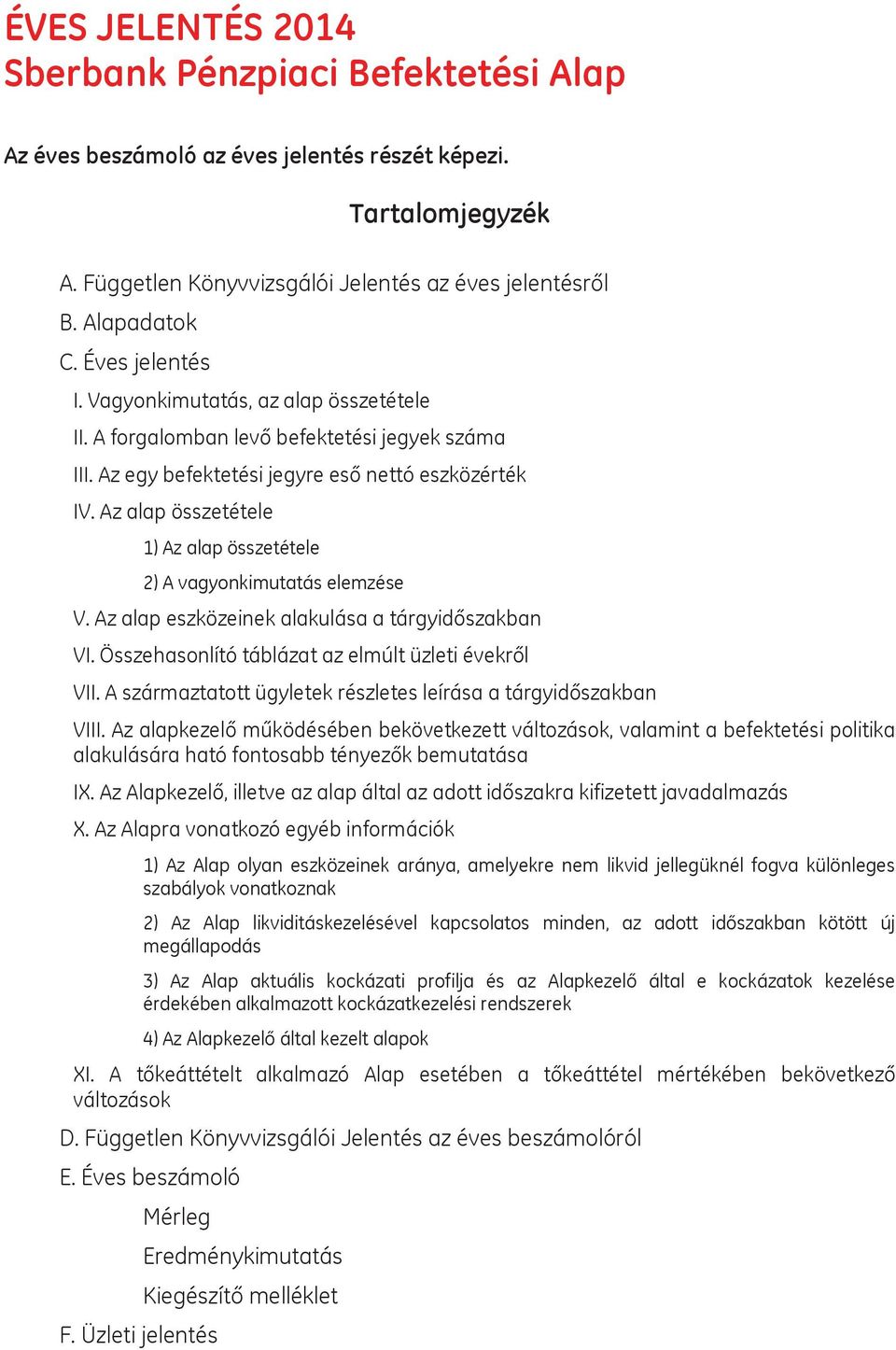 ÉVES JELENTÉS 2014
Sberbank Pénzpiaci Befektetési Alap

Az éves beszámoló az éves jelentés részét képezi.

Tartalomjegyzék

A. Független Könyvvizsgálói Jelentés az éves jelentésről

B. Alapadatok

C. Éves jelentés

I. Vagyonkimutatás, az alap összetétele

II. A forgalomban levő befektetési jegyek száma

III. Az egy befektetési jegyre eső nettó eszközérték

IV. Az alap összetétele

1) Az alap összetétele

2) A vagyonkimutatás elemzése

V. Az alap eszközeinek alakulása a tárgyidőszakban

VI. Összehasonlító táblázat az elmúlt üzleti évekről

VII. A származtatott ügyletek részletes leírása a tárgyidőszakban

VIII. Az alapkezelő működésében bekövetkezett változások, valamint a befektetési politika alakulására ható fontosabb tényezők bemutatása

IX. Az Alapkezelő, illetve az alap által az adott időszakra kifizetett javadalmazás

X. Az Alapra vonatkozó egyéb információk

1) Az Alap olyan eszközeinek aránya, amelyekre nem likvid jellegüknél fogva különleges szabályok vonatkoznak

2) Az Alap likviditáskezelésével kapcsolatos minden, az adott időszakban kötött új megállapodás

3) Az Alap aktuális kockázati profilja és az Alapkezelő által e kockázatok kezelése érdekében alkalmazott kockázatkezelési rendszerek

4) Az Alapkezelő által kezelt alapok

XI. A tőkeáttételt alkalmazó Alap esetében a tőkeáttétel mértékében bekövetkező változások

D. Független Könyvvizsgálói Jelentés az éves beszámolóról

E. Éves beszámoló

Mérleg

Eredménykimutatás

Kiegészítő melléklet

F. Üzleti jelentés